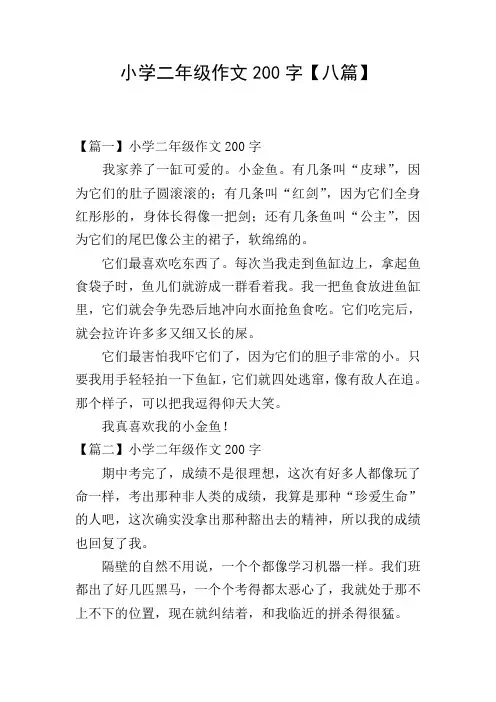 小学二年级作文 200 字【八篇】

【篇一】小学二年级作文 200 字

我家养了一缸可爱的。小金鱼。有几条叫“皮球”，因为它们的肚子圆滚滚的；有几条叫“红剑”，因为它们全身红彤彤的，身体长得像一把剑；还有几条鱼叫“公主”，因为它们的尾巴像公主的裙子，软绵绵的。

它们最喜欢吃东西了。每次当我走到鱼缸边上，拿起鱼食袋子时，鱼儿们就游成一群看着我。我一把鱼食放进鱼缸里，它们就会争先恐后地冲向水面抢鱼食吃。它们吃完后，就会拉许许多多又细又长的屎。

它们最害怕我吓它们了，因为它们的胆子非常的小。只要我用手轻轻拍一下鱼缸，它们就四处逃窜，像有敌人在追。那个样子，可以把我逗得仰天大笑。

我真喜欢我的小金鱼！

【篇二】小学二年级作文 200 字

期中考完了，成绩不是很理想，这次有好多人都像玩了命一样，考出那种非人类的成绩，我算是那种“珍爱生命”的人吧，这次确实没拿出那种豁出去的精神，所以我的成绩也回复了我。

隔壁的自然不用说，一个个都像学习机器一样。我们班都出了好几匹黑马，一个个考得都太恶心了，我就处于那不上不下的位置，现在就纠结着，和我临近的拼杀得很猛。